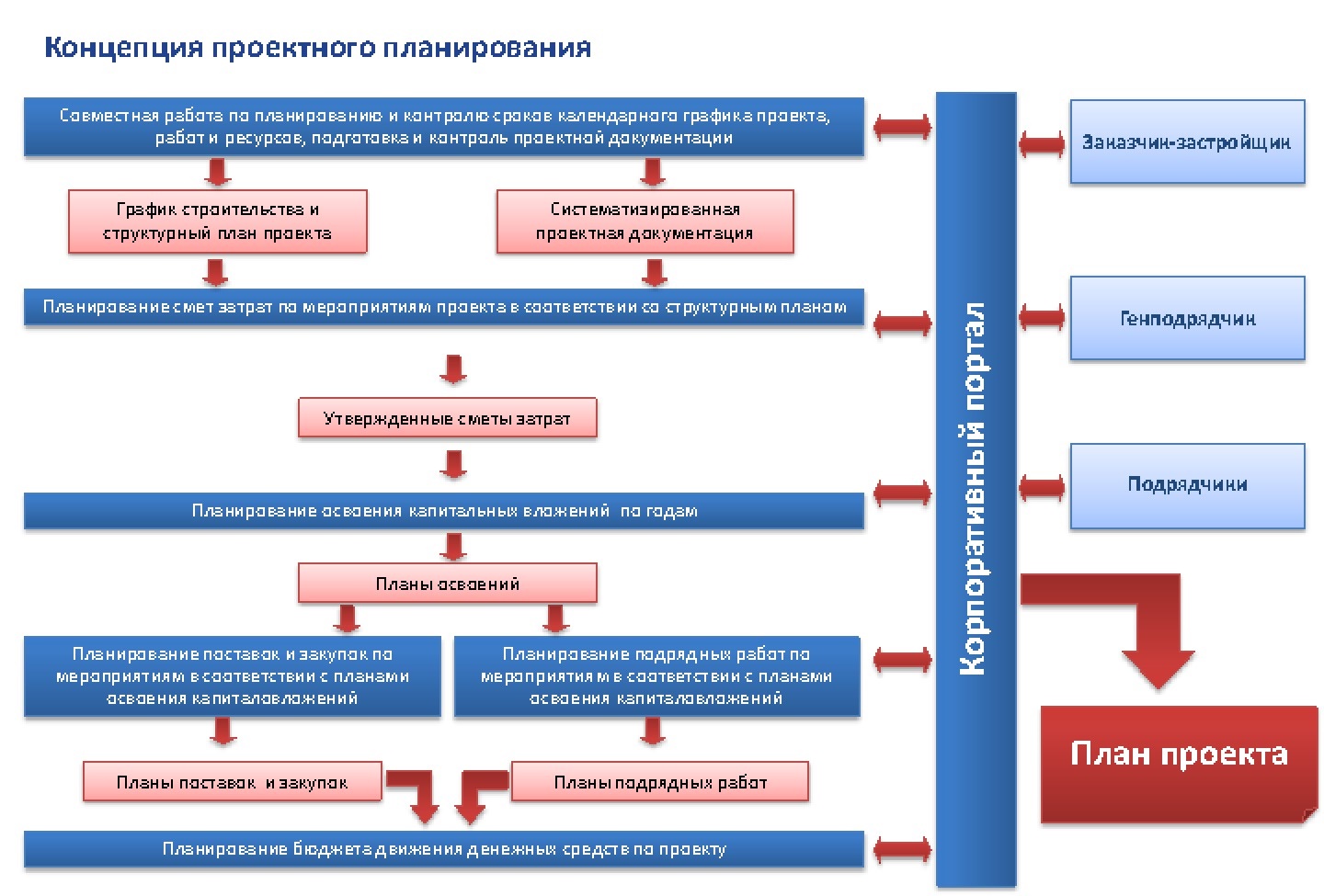 Концепция проектного планирования

Совместная работа по планированию и контролю сроков календарного графика проекта, работ и ресурсов, подготовка и контроль проектной документации

График строительства и структурный план проекта

Систематизированная проектная документация

Планирование смет затрат по мероприятиям проекта в соответствии со структурным планом

Утвержденные сметы затрат

Планирование освоения капитальных вложений по годам

Планы освоений

Планирование поставок и закупок по мероприятиям в соответствии с планами освоения капиталовложений

Планирование подрядных работ по мероприятиям в соответствии с планами освоения капиталовложений

Планы поставок и закупок

Планы подрядных работ

Планирование бюджета движения денежных средств по проекту

Корпоративный портал

Заказчик-застройщик

Генподрядчик

Подрядчики

План проекта